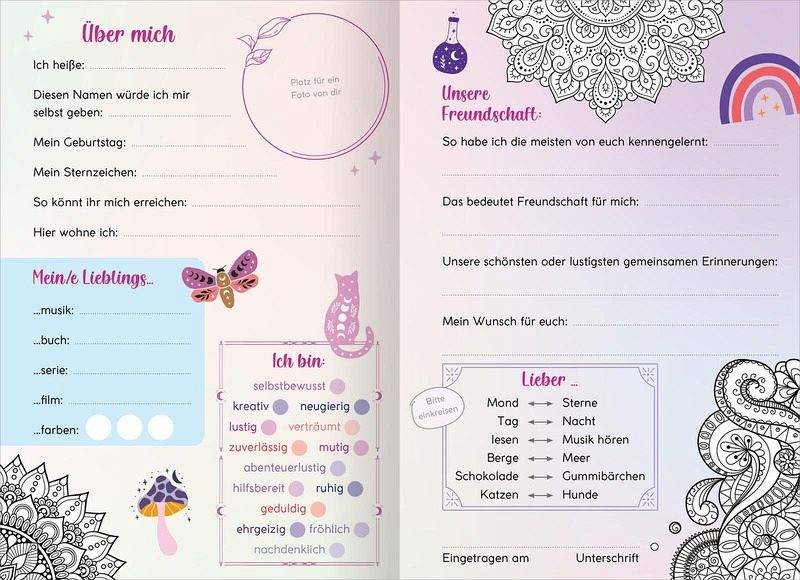 Über mich

Ich heiße:

Diesen Namen würde ich mir selbst geben:

Mein Geburtstag:

Mein Sternzeichen:

So könnt ihr mich erreichen:

Hier wohne ich:

Platz für ein Foto von dir

Mein/e Lieblings...

...musik:

...buch:

...serie:

...film:

...farben:

Ich bin:

selbstbewusst
kreativ neugierig
lustig verträumt
zuverlässig mutig
abenteuerlustig
hilfsbereit ruhig
geduldig
ehrgeizig fröhlich
nachdenklich

Unsere Freundschaft:

So habe ich die meisten von euch kennengelernt:

Das bedeutet Freundschaft für mich:

Unsere schönsten oder lustigsten gemeinsamen Erinnerungen:

Mein Wunsch für euch:

Bitte einkreisen

Lieber ...

Mond ⟷ Sterne
Tag ⟷ Nacht
lesen ⟷ Musik hören
Berge ⟷ Meer
Schokolade ⟷ Gummibärchen
Katzen ⟷ Hunde

Eingetragen am Unterschrift